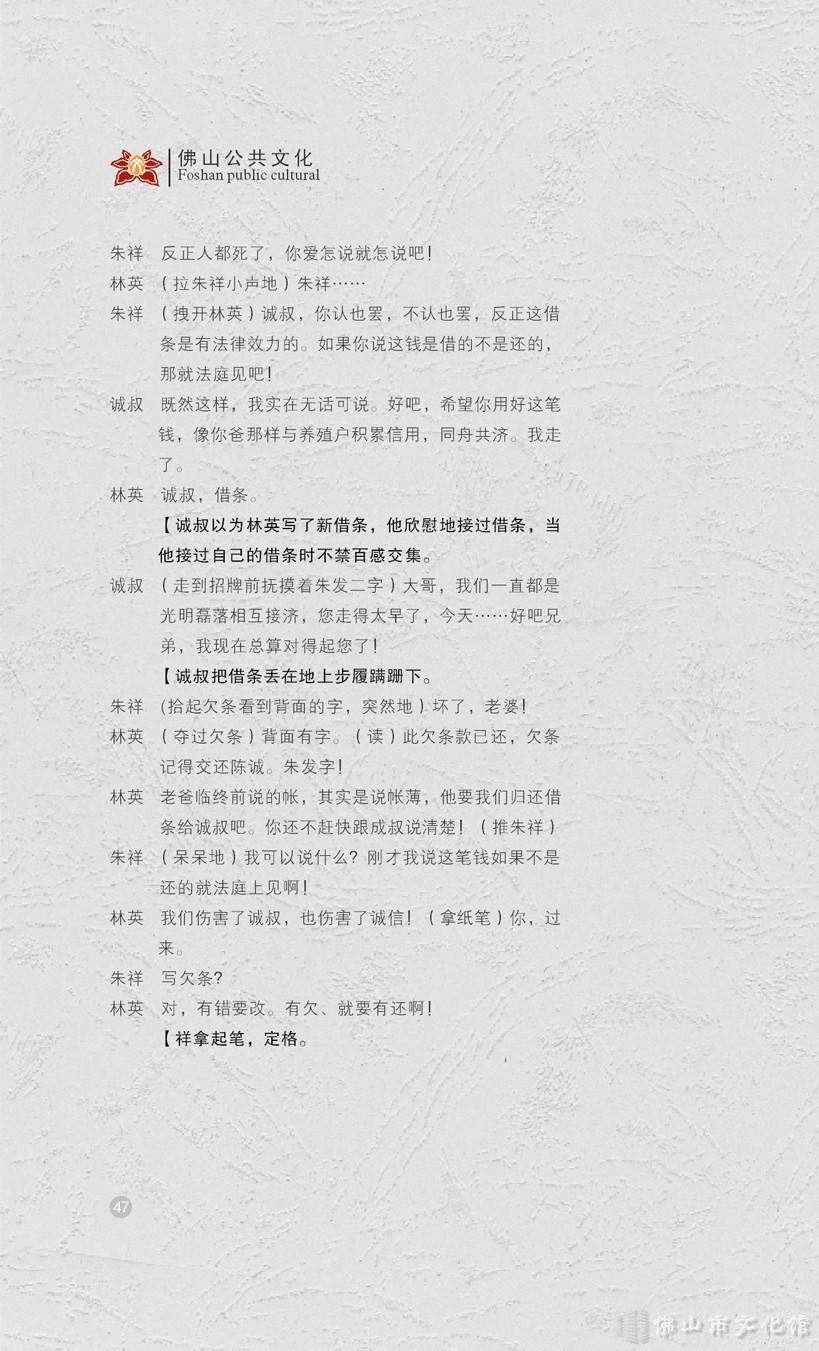 佛山公共文化
Foshan public cultural

朱祥　反正人都死了，你爱怎说就怎说吧！

林英　（拉朱祥小声地）朱祥……

朱祥　（拽开林英）诚叔，你认也罢，不认也罢，反正这借条是有法律效力的。如果你说这钱是借的不是还的，那就法庭见吧！

诚叔　既然这样，我实在无话可说。好吧，希望你用好这笔钱，像你爸那样与养殖户积累信用，同舟共济。我走了。

林英　诚叔，借条。

【诚叔以为林英写了新借条，他欣慰地接过借条，当他接过自己的借条时不禁百感交集。

诚叔　（走到招牌前抚摸着朱发二字）大哥，我们一直都是光明磊落相互接济，您走得太早了，今天……好吧兄弟，我现在总算对得起您了！

【诚叔把借条丢在地上步履蹒跚下。

朱祥　(拾起欠条看到背面的字，突然地）坏了，老婆！

林英　（夺过欠条）背面有字。（读）此欠条款已还，欠条记得交还陈诚。朱发字！

林英　老爸临终前说的帐，其实是说帐薄，他要我们归还借条给诚叔吧。你还不赶快跟成叔说清楚！（推朱祥）

朱祥　（呆呆地）我可以说什么？刚才我说这笔钱如果不是还的就法庭上见啊！

林英　我们伤害了诚叔，也伤害了诚信！（拿纸笔）你，过来。

朱祥　写欠条？

林英　对，有错要改。有欠、就要有还啊！

【祥拿起笔，定格。

47

佛山市文化馆